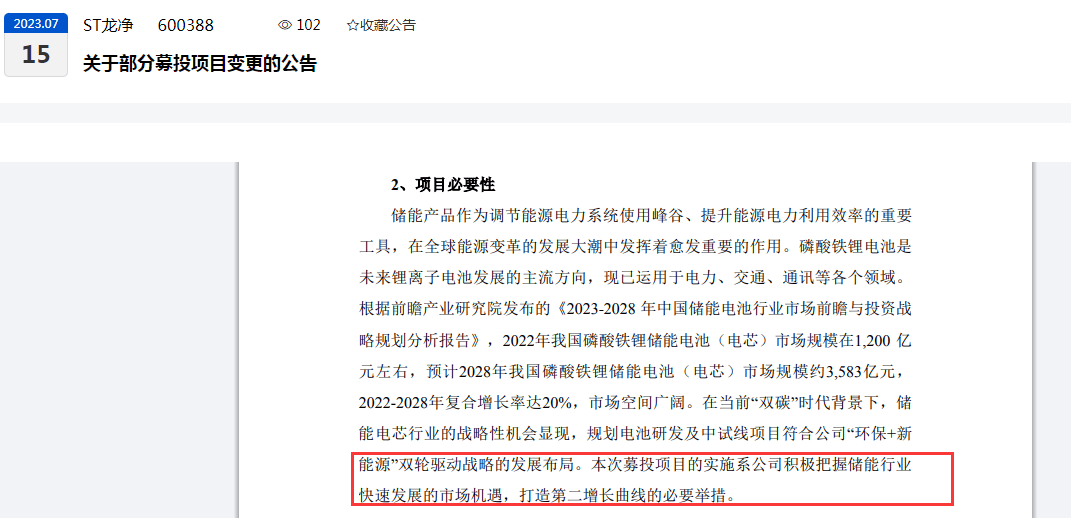 2023.07
15

ST龙净 600388 102 ☆收藏公告

关于部分募投项目变更的公告

2、项目必要性

储能产品作为调节能源电力系统使用峰谷、提升能源电力利用效率的重要工具，在全球能源变革的发展大潮中发挥着愈发重要的作用。磷酸铁锂电池是未来锂离子电池发展的主流方向，现已运用于电力、交通、通讯等各个领域。根据前瞻产业研究院发布的《2023-2028 年中国储能电池行业市场前瞻与投资战略规划分析报告》，2022年我国磷酸铁锂储能电池（电芯）市场规模在1,200 亿元左右，预计2028年我国磷酸铁锂储能电池（电芯）市场规模约3,583亿元，2022-2028年复合增长率达20%，市场空间广阔。在当前“双碳”时代背景下，储能电芯行业的战略性机会显现，规划电池研发及中试线项目符合公司“环保+新能源”双轮驱动战略的发展布局。本次募投项目的实施系公司积极把握储能行业快速发展的市场机遇，打造第二增长曲线的必要举措。